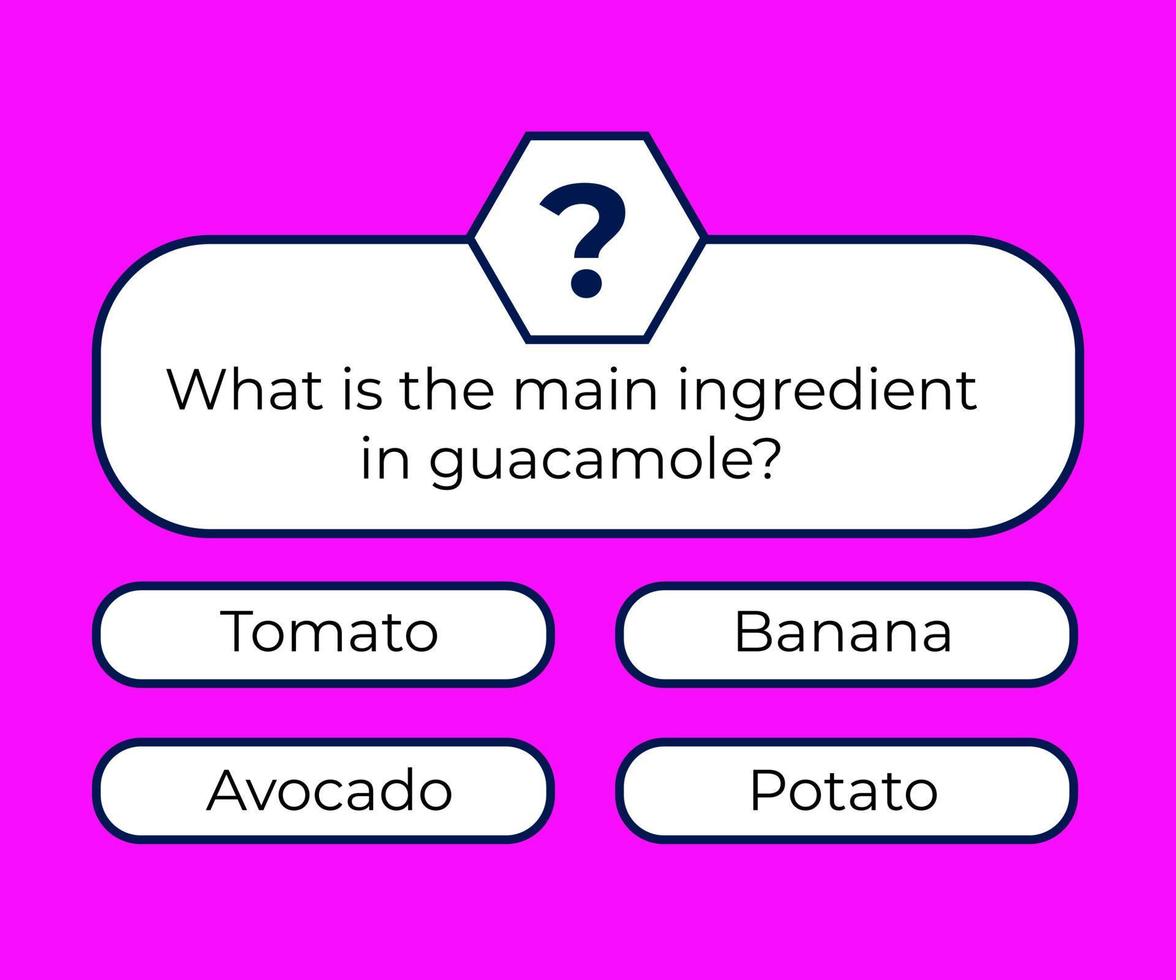 ?

What is the main ingredient in guacamole?

Tomato

Banana

Avocado

Potato